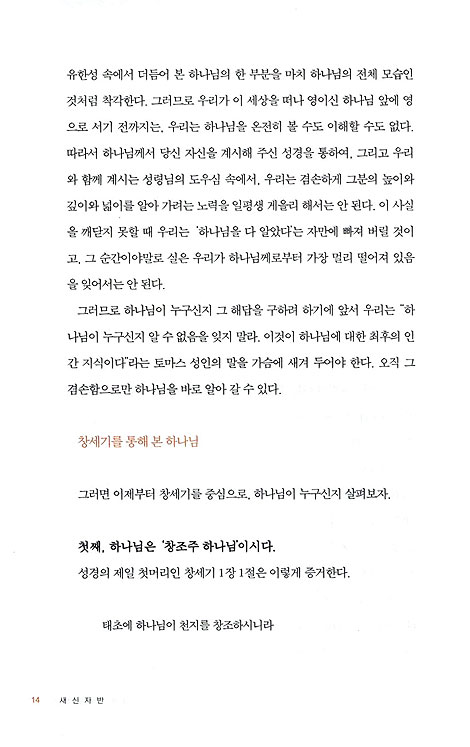 유한성 속에서 더듬어 본 하나님의 한 부분을 마치 하나님의 전체 모습인 것처럼 착각한다. 그러므로 우리가 이 세상을 떠나 영이신 하나님 앞에 영으로 서기 전까지는, 우리는 하나님을 온전히 볼 수도 이해할 수도 없다. 따라서 하나님께서 당신 자신을 계시해 주신 성경을 통하여, 그리고 우리와 함께 계시는 성령님의 도우심 속에서, 우리는 겸손하게 그분의 높이와 깊이와 넓이를 알아 가려는 노력을 일평생 게을리 해서는 안 된다. 이 사실을 깨닫지 못할 때 우리는 '하나님을 다 알았다'는 자만에 빠져 버릴 것이고, 그 순간이야말로 실은 우리가 하나님께로부터 가장 멀리 떨어져 있음을 잊어서는 안 된다.

그러므로 하나님이 누구신지 그 해답을 구하려 하기에 앞서 우리는 "하나님이 누구신지 알 수 없음을 잊지 말라. 이것이 하나님에 대한 최후의 인간 지식이다"라는 토마스 성인의 말을 가슴에 새겨 두어야 한다. 오직 그 겸손함으로만 하나님을 바로 알아 갈 수 있다.

창세기를 통해 본 하나님

그러면 이제부터 창세기를 중심으로, 하나님이 누구신지 살펴보자.

첫째, 하나님은 '창조주 하나님'이시다.
성경의 제일 첫머리인 창세기 1장 1절은 이렇게 증거한다.

태초에 하나님이 천지를 창조하시니라

14 새 신 자 반